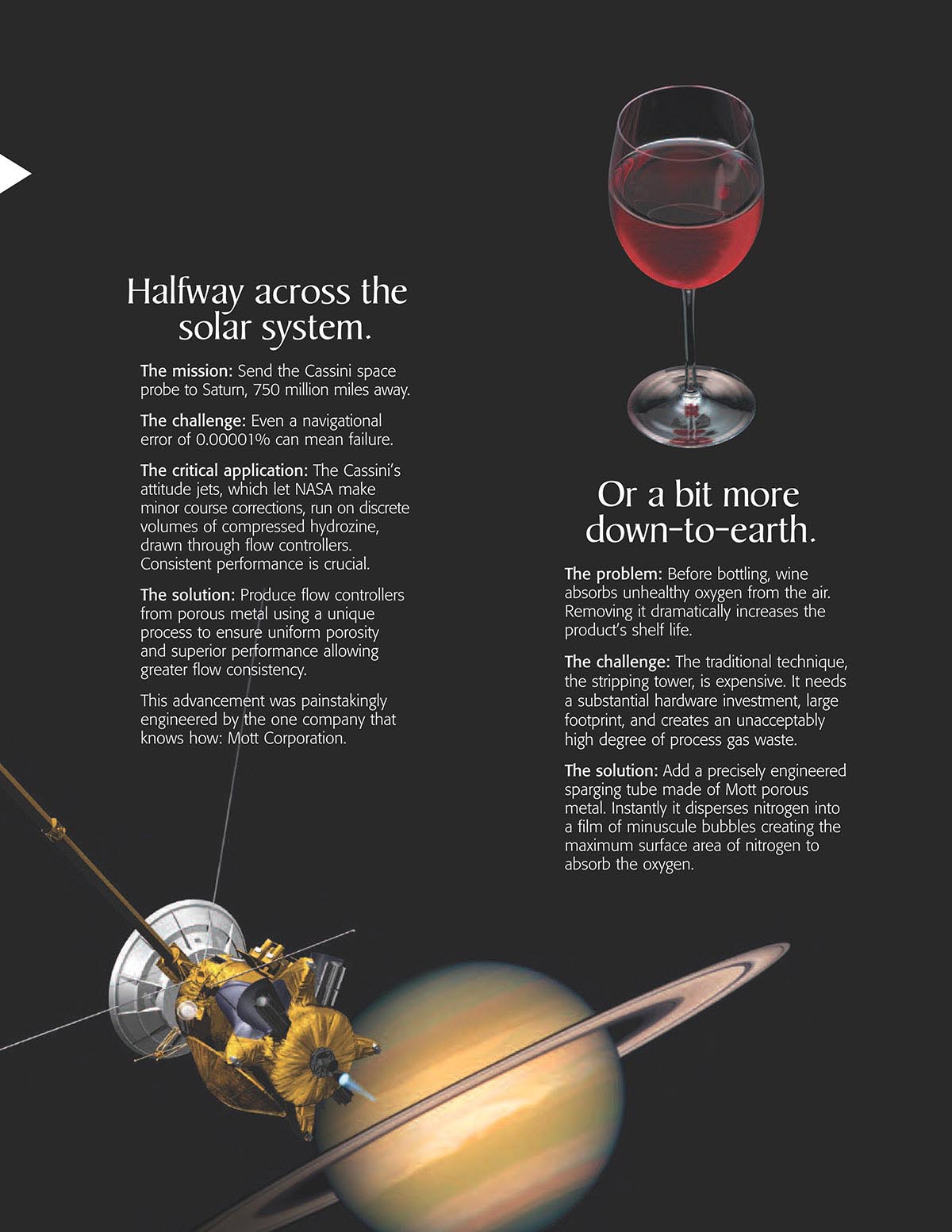 Halfway across the solar system.

The mission: Send the Cassini space probe to Saturn, 750 million miles away.

The challenge: Even a navigational error of 0.00001% can mean failure.

The critical application: The Cassini's attitude jets, which let NASA make minor course corrections, run on discrete volumes of compressed hydrozine, drawn through flow controllers. Consistent performance is crucial.

The solution: Produce flow controllers from porous metal using a unique process to ensure uniform porosity and superior performance allowing greater flow consistency.

This advancement was painstakingly engineered by the one company that knows how: Mott Corporation.

Or a bit more down-to-earth.

The problem: Before bottling, wine absorbs unhealthy oxygen from the air. Removing it dramatically increases the product's shelf life.

The challenge: The traditional technique, the stripping tower, is expensive. It needs a substantial hardware investment, large footprint, and creates an unacceptably high degree of process gas waste.

The solution: Add a precisely engineered sparging tube made of Mott porous metal. Instantly it disperses nitrogen into a film of minuscule bubbles creating the maximum surface area of nitrogen to absorb the oxygen.